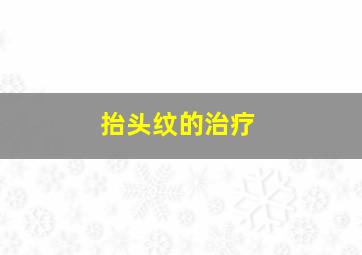 抬头纹的治疗